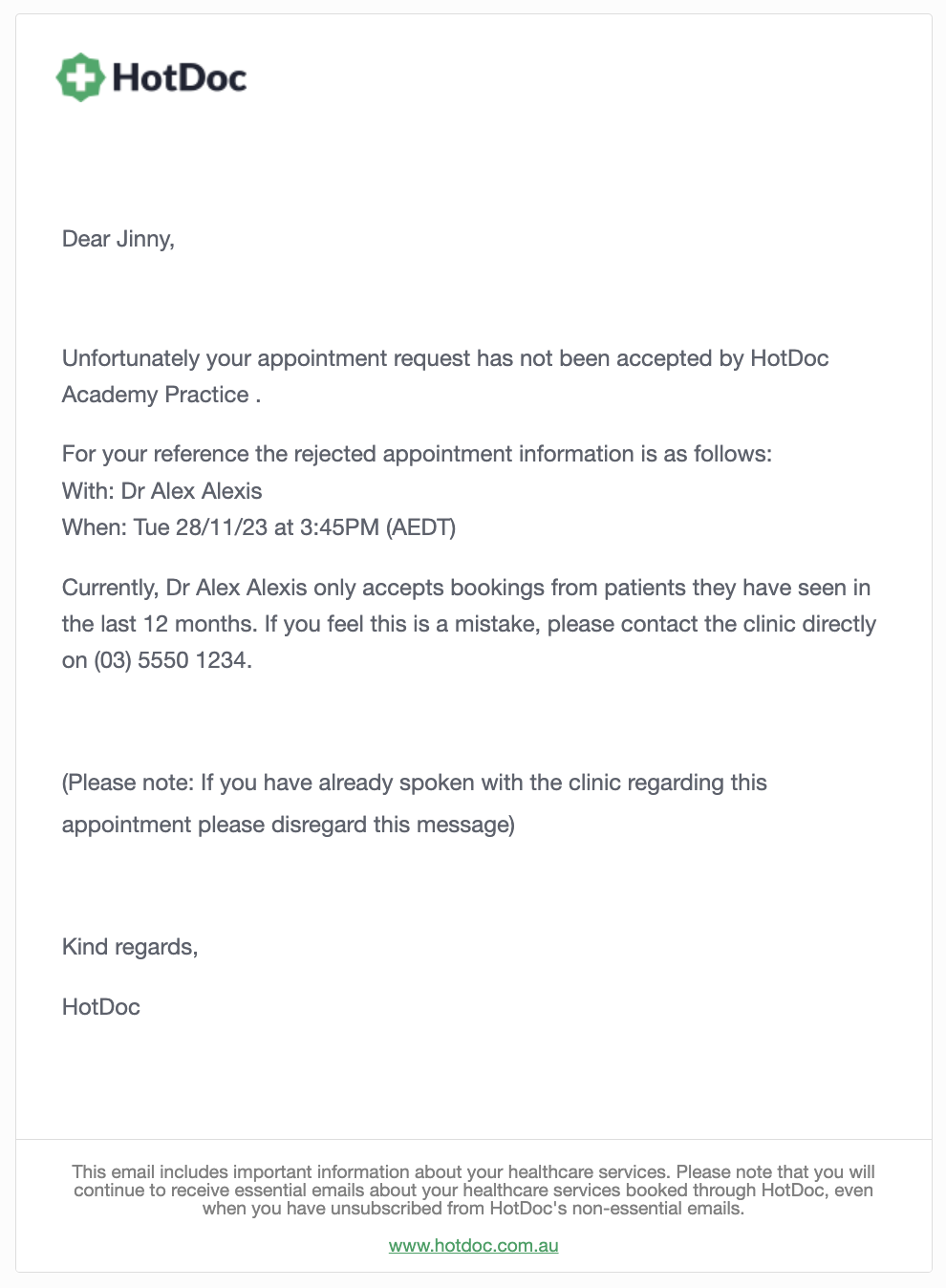 HotDoc

Dear Jinny,

Unfortunately your appointment request has not been accepted by HotDoc Academy Practice .

For your reference the rejected appointment information is as follows:
With: Dr Alex Alexis
When: Tue 28/11/23 at 3:45PM (AEDT)

Currently, Dr Alex Alexis only accepts bookings from patients they have seen in the last 12 months. If you feel this is a mistake, please contact the clinic directly on (03) 5550 1234.

(Please note: If you have already spoken with the clinic regarding this appointment please disregard this message)

Kind regards,

HotDoc

This email includes important information about your healthcare services. Please note that you will continue to receive essential emails about your healthcare services booked through HotDoc, even when you have unsubscribed from HotDoc's non-essential emails.

www.hotdoc.com.au